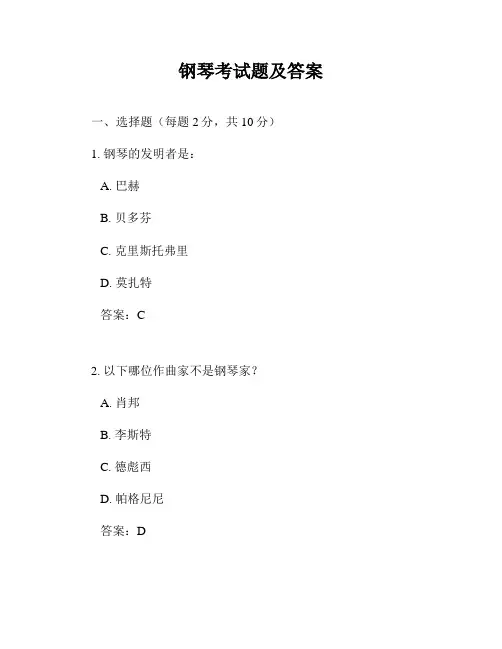 钢琴考试题及答案

一、选择题（每题 2 分，共 10 分）

1. 钢琴的发明者是：

A. 巴赫

B. 贝多芬

C. 克里斯托弗里

D. 莫扎特

答案：C

2. 以下哪位作曲家不是钢琴家？

A. 肖邦

B. 李斯特

C. 德彪西

D. 帕格尼尼

答案：D